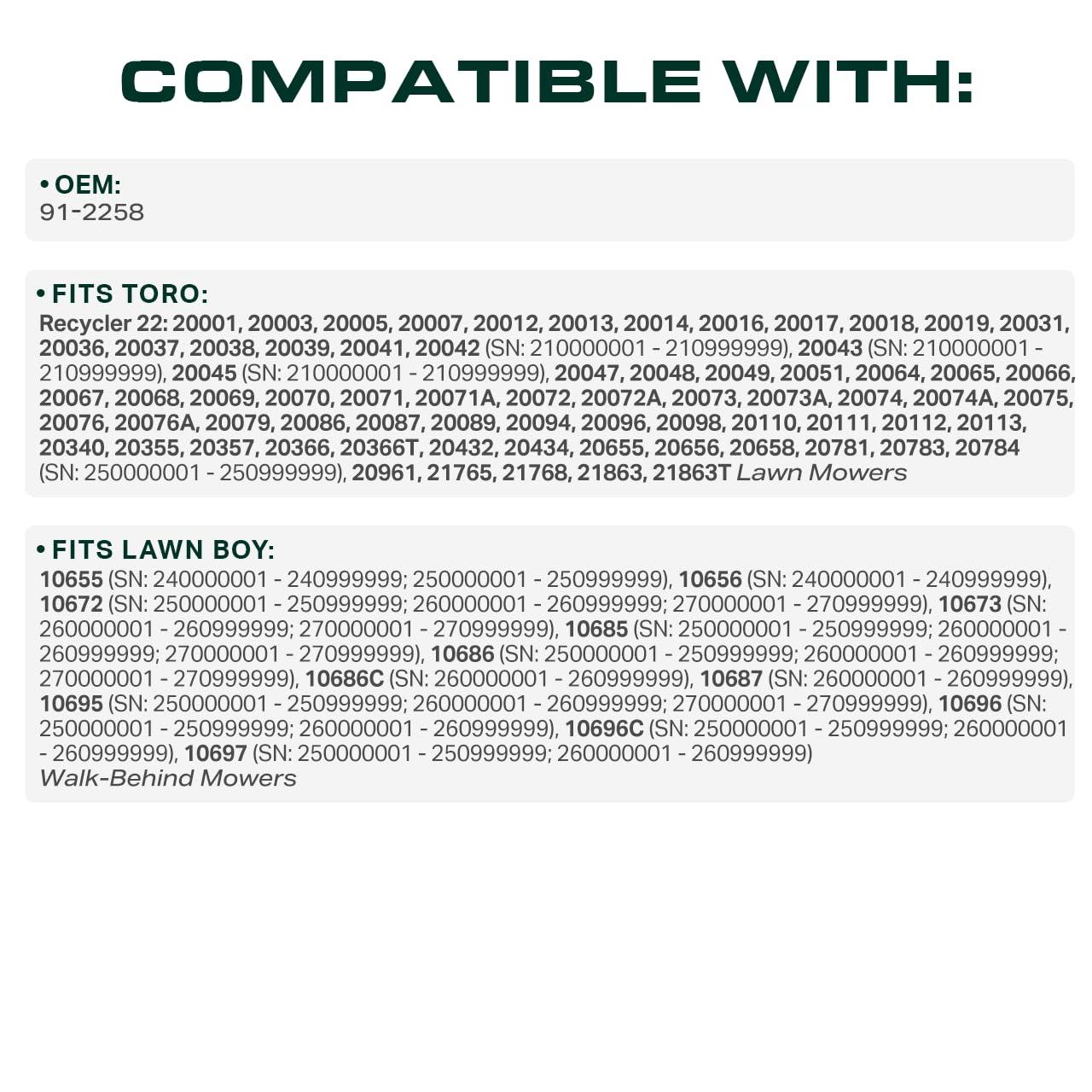 COMPATIBLE WITH:

• OEM:
91-2258

• FITS TORO:
Recycler 22: 20001, 20003, 20005, 20007, 20012, 20013, 20014, 20016, 20017, 20018, 20019, 20031, 20036, 20037, 20038, 20039, 20041, 20042 (SN: 210000001 - 210999999), 20043 (SN: 210000001 - 210999999), 20045 (SN: 210000001 - 210999999), 20047, 20048, 20049, 20051, 20064, 20065, 20066, 20067, 20068, 20069, 20070, 20071, 20071A, 20072, 20072A, 20073, 20073A, 20074, 20074A, 20075, 20076, 20076A, 20079, 20086, 20087, 20089, 20094, 20096, 20098, 20110, 20111, 20112, 20113, 20340, 20355, 20357, 20366, 20366T, 20432, 20434, 20655, 20656, 20658, 20781, 20783, 20784 (SN: 250000001 - 250999999), 20961, 21765, 21768, 21863, 21863T Lawn Mowers

• FITS LAWN BOY:
10655 (SN: 240000001 - 240999999; 250000001 - 250999999), 10656 (SN: 240000001 - 240999999), 10672 (SN: 250000001 - 250999999; 260000001 - 260999999; 270000001 - 270999999), 10673 (SN: 260000001 - 260999999; 270000001 - 270999999), 10685 (SN: 250000001 - 250999999; 260000001 - 260999999; 270000001 - 270999999), 10686 (SN: 250000001 - 250999999; 260000001 - 260999999; 270000001 - 270999999), 10686C (SN: 260000001 - 260999999), 10687 (SN: 260000001 - 260999999), 10695 (SN: 250000001 - 250999999; 260000001 - 260999999; 270000001 - 270999999), 10696 (SN: 250000001 - 250999999; 260000001 - 260999999), 10696C (SN: 250000001 - 250999999; 260000001 - 260999999), 10697 (SN: 250000001 - 250999999; 260000001 - 260999999)
Walk-Behind Mowers